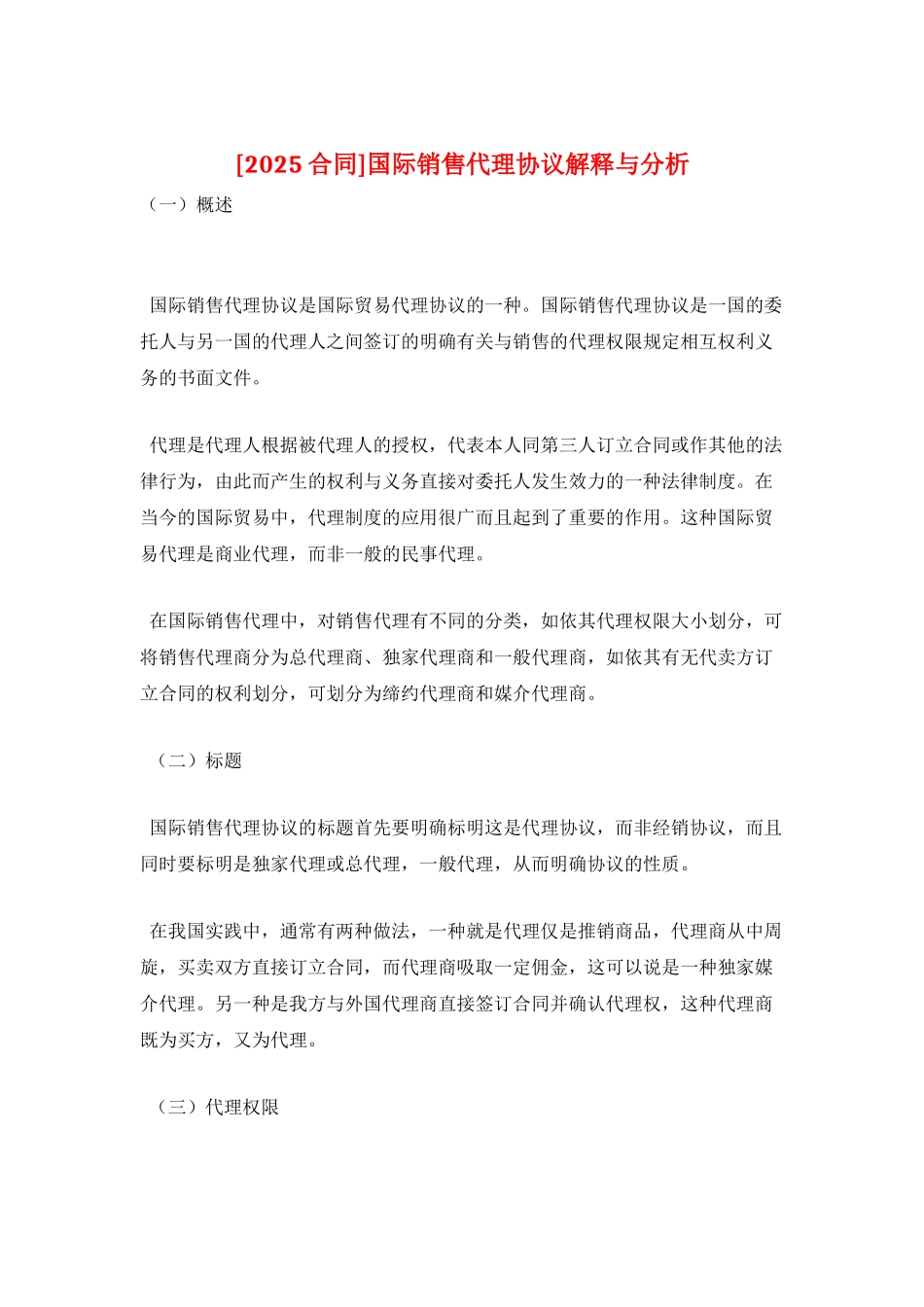 [2025合同]国际销售代理协议解释与分析

（一）概述

国际销售代理协议是国际贸易代理协议的一种。国际销售代理协议是一国的委托人与另一国的代理人之间签订的明确有关与销售的代理权限规定相互权利义务的书面文件。

代理是代理人根据被代理人的授权，代表本人同第三人订立合同或作其他的法律行为，由此而产生的权利与义务直接对委托人发生效力的一种法律制度。在当今的国际贸易中，代理制度的应用很广而且起到了重要的作用。这种国际贸易代理是商业代理，而非一般的民事代理。

在国际销售代理中，对销售代理有不同的分类，如依其代理权限大小划分，可将销售代理商分为总代理商、独家代理商和一般代理商，如依其有无代卖方订立合同的权利划分，可划分为缔约代理商和媒介代理商。

（二）标题

国际销售代理协议的标题首先要明确标明这是代理协议，而非经销协议，而且同时要标明是独家代理或总代理，一般代理，从而明确协议的性质。

在我国实践中，通常有两种做法，一种就是代理仅是推销商品，代理商从中周旋，买卖双方直接订立合同，而代理商吸取一定佣金，这可以说是一种独家媒介代理。另一种是我方与外国代理商直接签订合同并确认代理权，这种代理商既为买方，又为代理。

（三）代理权限